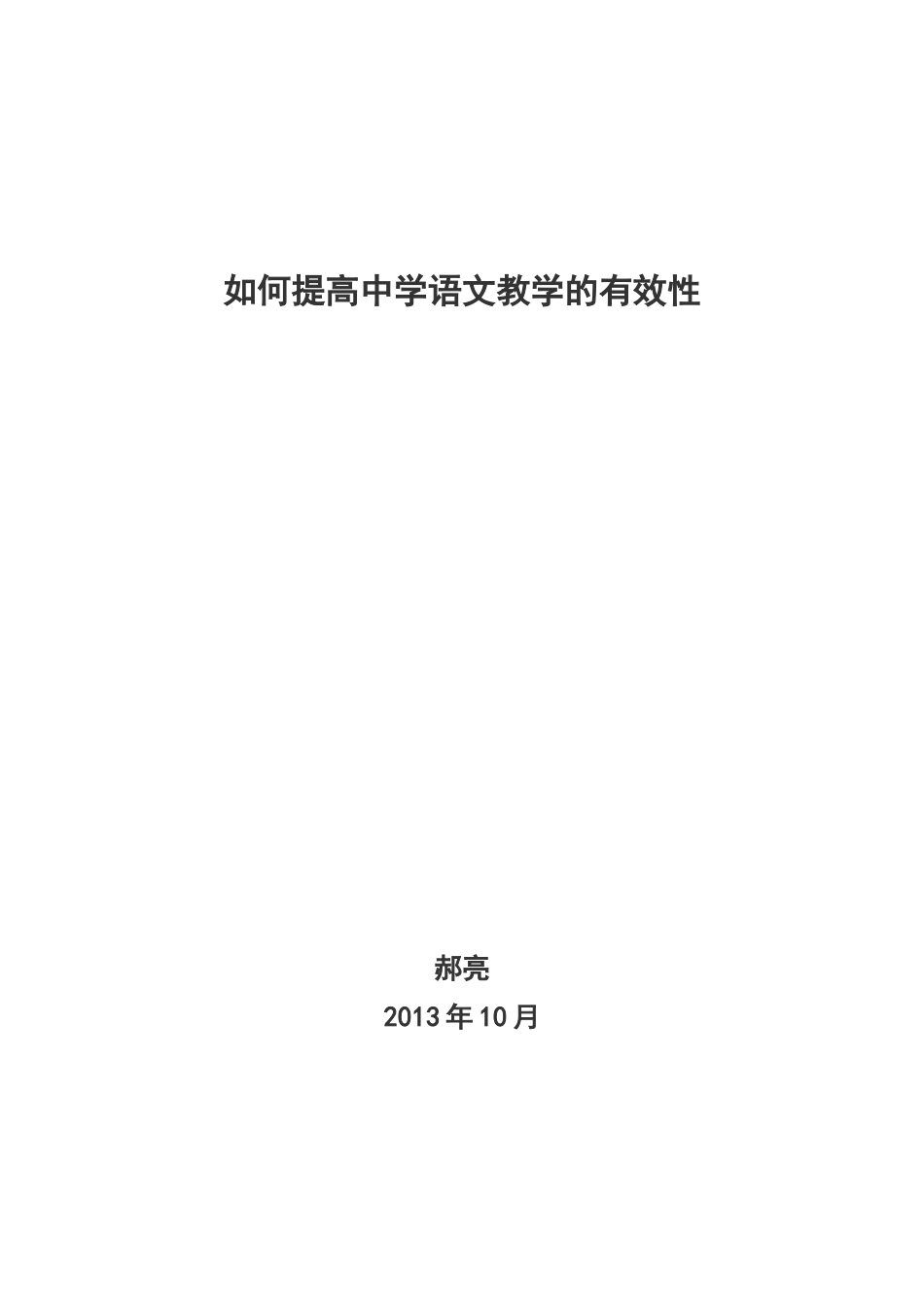 如何提高中学语文教学的有效性

郝亮

2013年10月